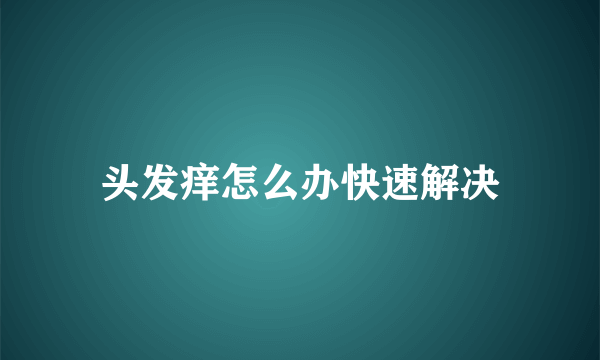 头发痒怎么办快速解决